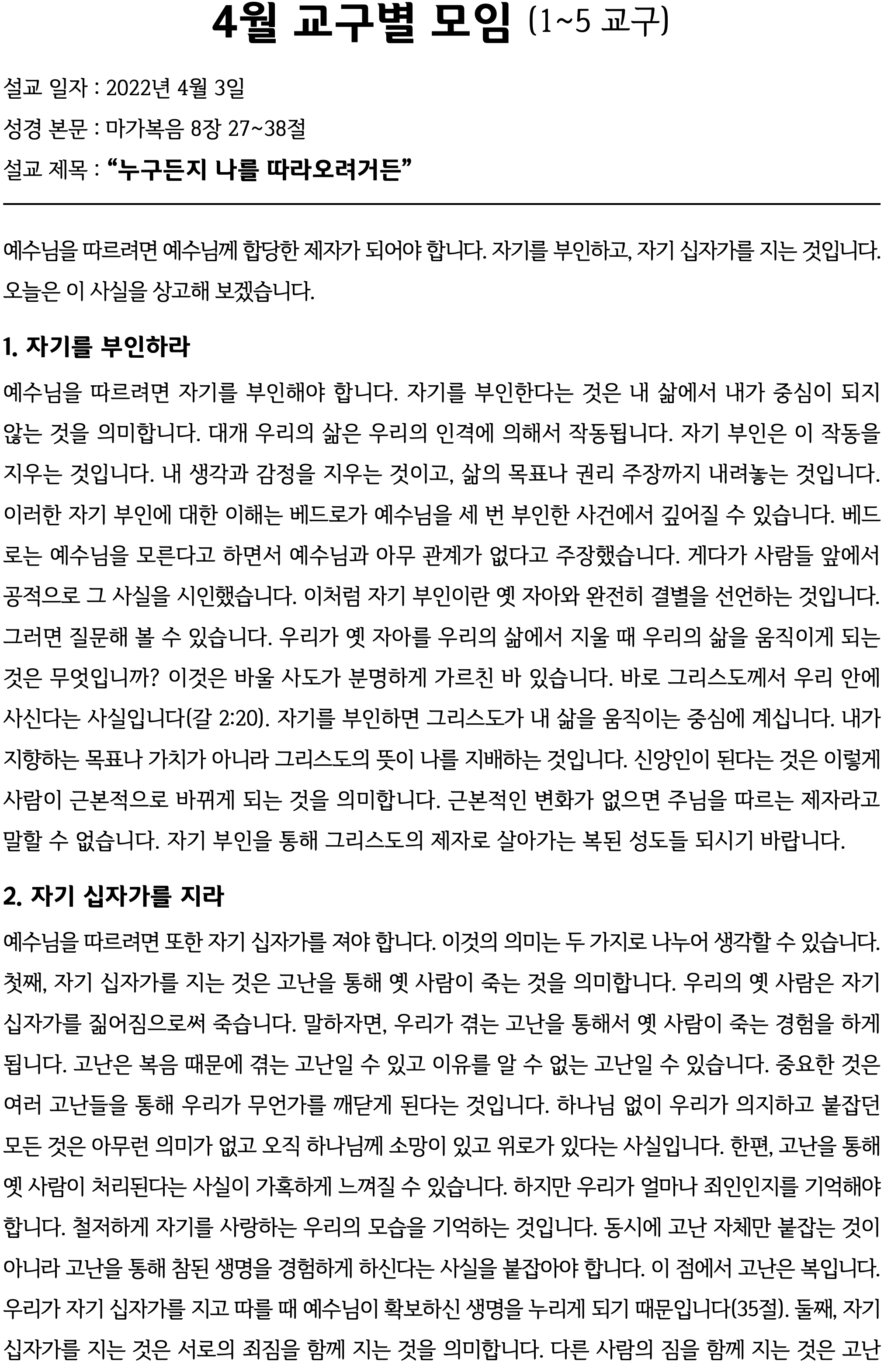 4월 교구별 모임 (1~5 교구)

설교 일자 : 2022년 4월 3일

성경 본문 : 마가복음 8장 27~38절

설교 제목 : “누구든지 나를 따라오려거든”

예수님을 따르려면 예수님께 합당한 제자가 되어야 합니다. 자기를 부인하고, 자기 십자가를 지는 것입니다. 오늘은 이 사실을 상고해 보겠습니다.

1. 자기를 부인하라

예수님을 따르려면 자기를 부인해야 합니다. 자기를 부인한다는 것은 내 삶에서 내가 중심이 되지 않는 것을 의미합니다. 대개 우리의 삶은 우리의 인격에 의해서 작동됩니다. 자기 부인은 이 작동을 지우는 것입니다. 내 생각과 감정을 지우는 것이고, 삶의 목표나 권리 주장까지 내려놓는 것입니다. 이러한 자기 부인에 대한 이해는 베드로가 예수님을 세 번 부인한 사건에서 깊어질 수 있습니다. 베드로는 예수님을 모른다고 하면서 예수님과 아무 관계가 없다고 주장했습니다. 게다가 사람들 앞에서 공적으로 그 사실을 시인했습니다. 이처럼 자기 부인이란 옛 자아와 완전히 결별을 선언하는 것입니다. 그러면 질문해 볼 수 있습니다. 우리가 옛 자아를 우리의 삶에서 지울 때 우리의 삶을 움직이게 되는 것은 무엇입니까? 이것은 바울 사도가 분명하게 가르친 바 있습니다. 바로 그리스도께서 우리 안에 사신다는 사실입니다(갈 2:20). 자기를 부인하면 그리스도가 내 삶을 움직이는 중심에 계십니다. 내가 지향하는 목표나 가치가 아니라 그리스도의 뜻이 나를 지배하는 것입니다. 신앙인이 된다는 것은 이렇게 사람이 근본적으로 바뀌게 되는 것을 의미합니다. 근본적인 변화가 없으면 주님을 따르는 제자라고 말할 수 없습니다. 자기 부인을 통해 그리스도의 제자로 살아가는 복된 성도들 되시기 바랍니다.

2. 자기 십자가를 지라

예수님을 따르려면 또한 자기 십자가를 져야 합니다. 이것의 의미는 두 가지로 나누어 생각할 수 있습니다. 첫째, 자기 십자가를 지는 것은 고난을 통해 옛 사람이 죽는 것을 의미합니다. 우리의 옛 사람은 자기 십자가를 짊어짐으로써 죽습니다. 말하자면, 우리가 겪는 고난을 통해서 옛 사람이 죽는 경험을 하게 됩니다. 고난은 복음 때문에 겪는 고난일 수 있고 이유를 알 수 없는 고난일 수 있습니다. 중요한 것은 여러 고난들을 통해 우리가 무언가를 깨닫게 된다는 것입니다. 하나님 없이 우리가 의지하고 붙잡던 모든 것은 아무런 의미가 없고 오직 하나님께 소망이 있고 위로가 있다는 사실입니다. 한편, 고난을 통해 옛 사람이 처리된다는 사실이 가혹하게 느껴질 수 있습니다. 하지만 우리가 얼마나 죄인인지를 기억해야 합니다. 철저하게 자기를 사랑하는 우리의 모습을 기억하는 것입니다. 동시에 고난 자체만 붙잡는 것이 아니라 고난을 통해 참된 생명을 경험하게 하신다는 사실을 붙잡아야 합니다. 이 점에서 고난은 복입니다. 우리가 자기 십자가를 지고 따를 때 예수님이 확보하신 생명을 누리게 되기 때문입니다(35절). 둘째, 자기 십자가를 지는 것은 서로의 죄짐을 함께 지는 것을 의미합니다. 다른 사람의 짐을 함께 지는 것은 고난